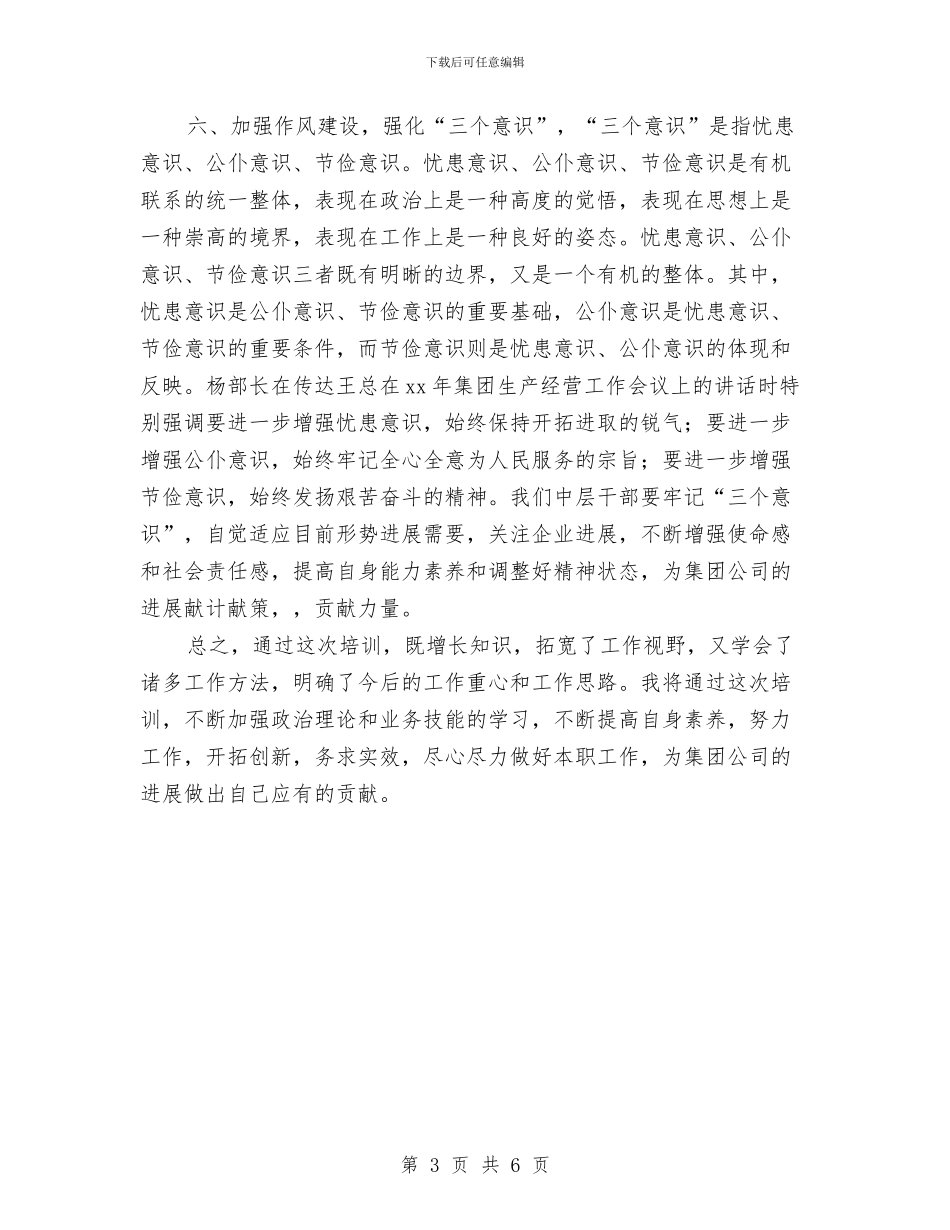 下载后可任意编辑

六、加强作风建设，强化“三个意识”，“三个意识”是指忧患意识、公仆意识、节俭意识。忧患意识、公仆意识、节俭意识是有机联系的统一整体，表现在政治上是一种高度的觉悟，表现在思想上是一种崇高的境界，表现在工作上是一种良好的姿态。忧患意识、公仆意识、节俭意识三者既有明晰的边界，又是一个有机的整体。其中，忧患意识是公仆意识、节俭意识的重要基础，公仆意识是忧患意识、节俭意识的重要条件，而节俭意识则是忧患意识、公仆意识的体现和反映。杨部长在传达王总在xx年集团生产经营工作会议上的讲话时特别强调要进一步增强忧患意识，始终保持开拓进取的锐气；要进一步增强公仆意识，始终牢记全心全意为人民服务的宗旨；要进一步增强节俭意识，始终发扬艰苦奋斗的精神。我们中层干部要牢记“三个意识”，自觉适应目前形势进展需要，关注企业进展，不断增强使命感和社会责任感，提高自身能力素养和调整好精神状态，为集团公司的进展献计献策，，贡献力量。

总之，通过这次培训，既增长知识，拓宽了工作视野，又学会了诸多工作方法，明确了今后的工作重心和工作思路。我将通过这次培训，不断加强政治理论和业务技能的学习，不断提高自身素养，努力工作，开拓创新，务求实效，尽心尽力做好本职工作，为集团公司的进展做出自己应有的贡献。

第 3 页 共 6 页